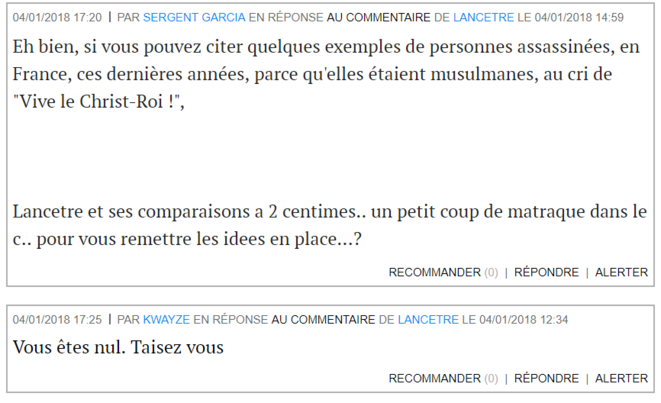 04/01/2018 17:20 | PAR SERGENT GARCIA EN RÉPONSE AU COMMENTAIRE DE LANCETRE LE 04/01/2018 14:59

Eh bien, si vous pouvez citer quelques exemples de personnes assassinées, en France, ces dernières années, parce qu'elles étaient musulmanes, au cri de "Vive le Christ-Roi !",

Lancetre et ses comparaisons a 2 centimes.. un petit coup de matraque dans le c.. pour vous remettre les idees en place...?

RECOMMANDER (0) | RÉPONDRE | ALERTER

04/01/2018 17:25 | PAR KWAYZE EN RÉPONSE AU COMMENTAIRE DE LANCETRE LE 04/01/2018 12:34

Vous êtes nul. Taisez vous

RECOMMANDER (0) | RÉPONDRE | ALERTER